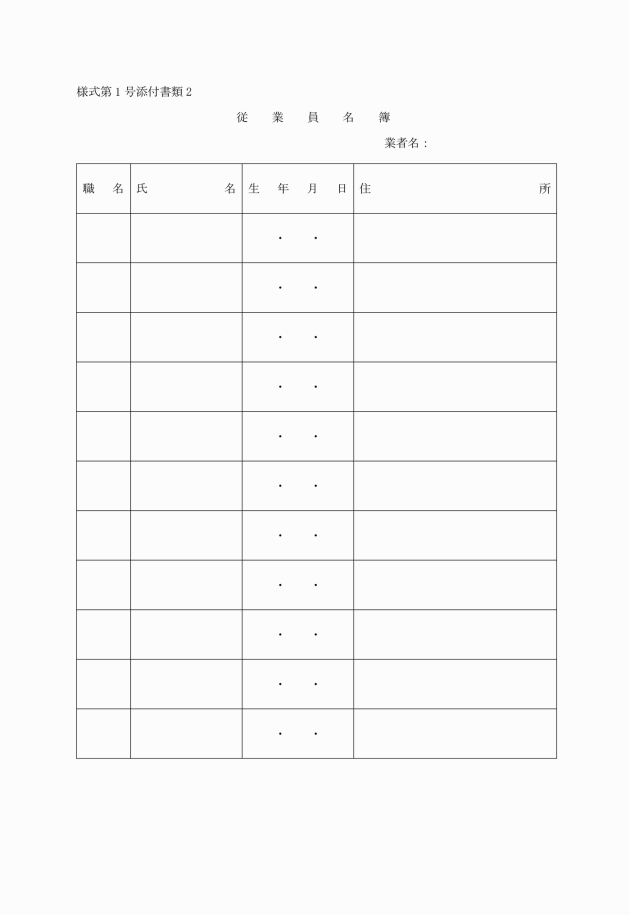 様式第１号添付書類２

従　業　員　名　簿

業者名：

| 職　名 | 氏　　　　名 | 生　年　月　日 | 住　　　　　　所 |
|---|---|---|---|
| | | ・　・ | |
| | | ・　・ | |
| | | ・　・ | |
| | | ・　・ | |
| | | ・　・ | |
| | | ・　・ | |
| | | ・　・ | |
| | | ・　・ | |
| | | ・　・ | |
| | | ・　・ | |
| | | ・　・ | |